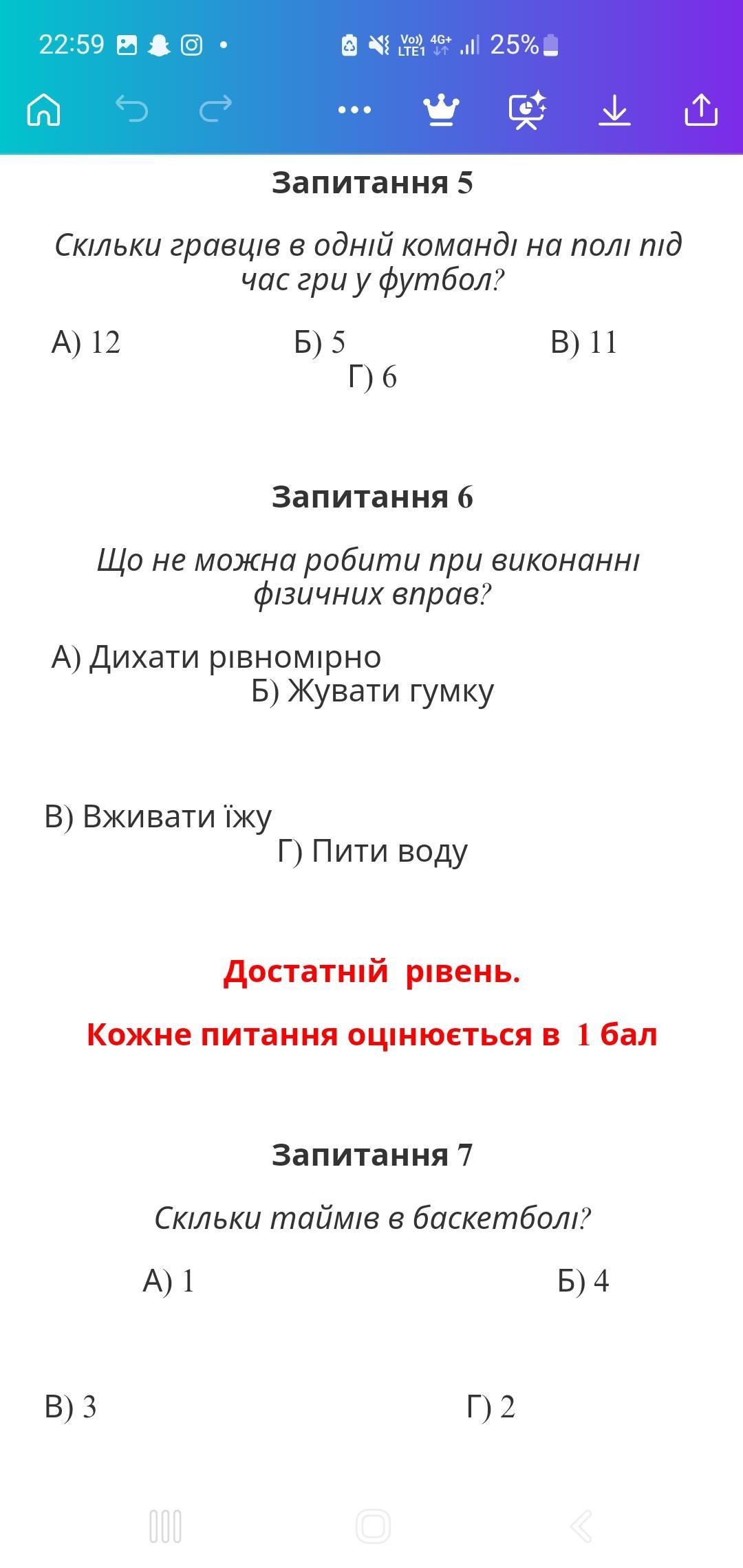 22:59 Vo) LTE1 4G+ 25%

Запитання 5

Скільки гравців в одній команді на полі під час гри у футбол?

А) 12 Б) 5 В) 11 Г) 6

Запитання 6

Що не можна робити при виконанні фізичних вправ?

А) Дихати рівномірно
Б) Жувати гумку

В) Вживати їжу
Г) Пити воду

Достатній рівень.

Кожне питання оцінюється в 1 бал

Запитання 7

Скільки таймів в баскетболі?

А) 1 Б) 4

В) 3 Г) 2